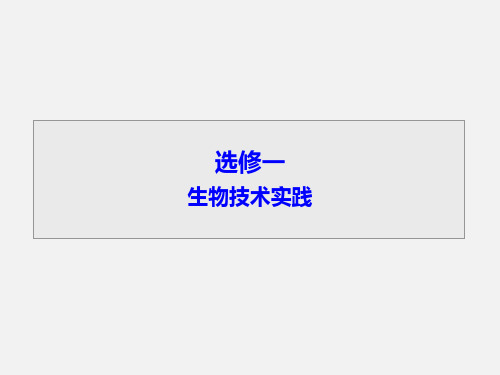 选修一
生物技术实践